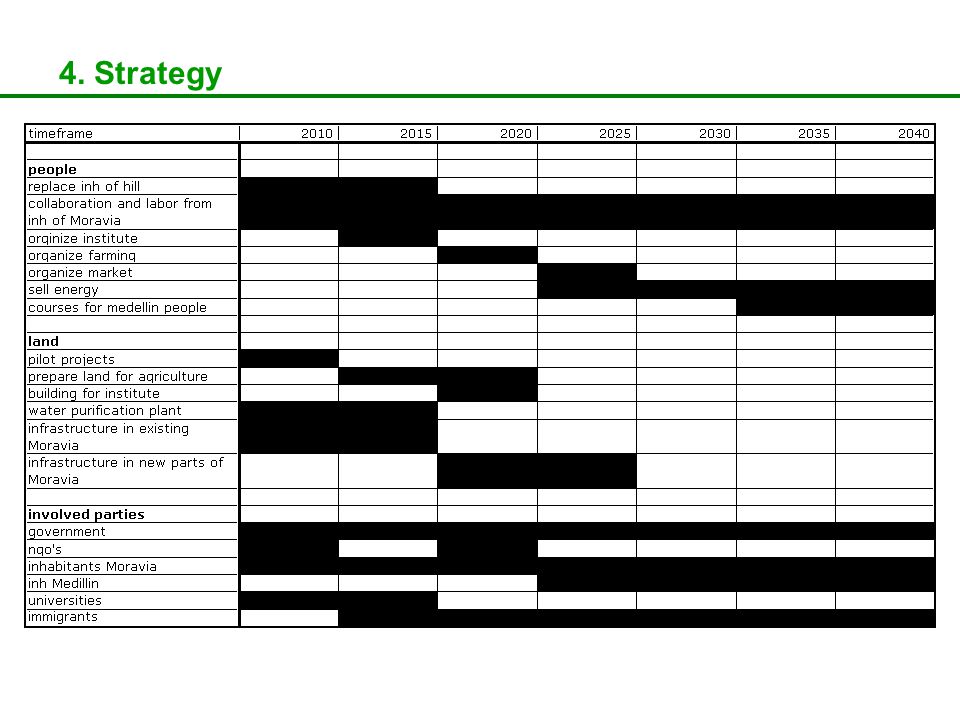 4. Strategy

| timeframe | 2010 | 2015 | 2020 | 2025 | 2030 | 2035 | 2040 |
|---|---|---|---|---|---|---|---|
| | | | | | | | |
| **people** | | | | | | | |
| replace inh of hill | | | | | | | |
| collaboration and labor from inh of Moravia | | | | | | | |
| orginize institute | | | | | | | |
| organize farming | | | | | | | |
| organize market | | | | | | | |
| sell energy | | | | | | | |
| courses for medellin people | | | | | | | |
| | | | | | | | |
| **land** | | | | | | | |
| pilot projects | | | | | | | |
| prepare land for agriculture | | | | | | | |
| building for institute | | | | | | | |
| water purification plant | | | | | | | |
| infrastructure in existing Moravia | | | | | | | |
| infrastructure in new parts of Moravia | | | | | | | |
| | | | | | | | |
| **involved parties** | | | | | | | |
| government | | | | | | | |
| ngo's | | | | | | | |
| inhabitants Moravia | | | | | | | |
| inh Medillin | | | | | | | |
| universities | | | | | | | |
| immigrants | | | | | | | |